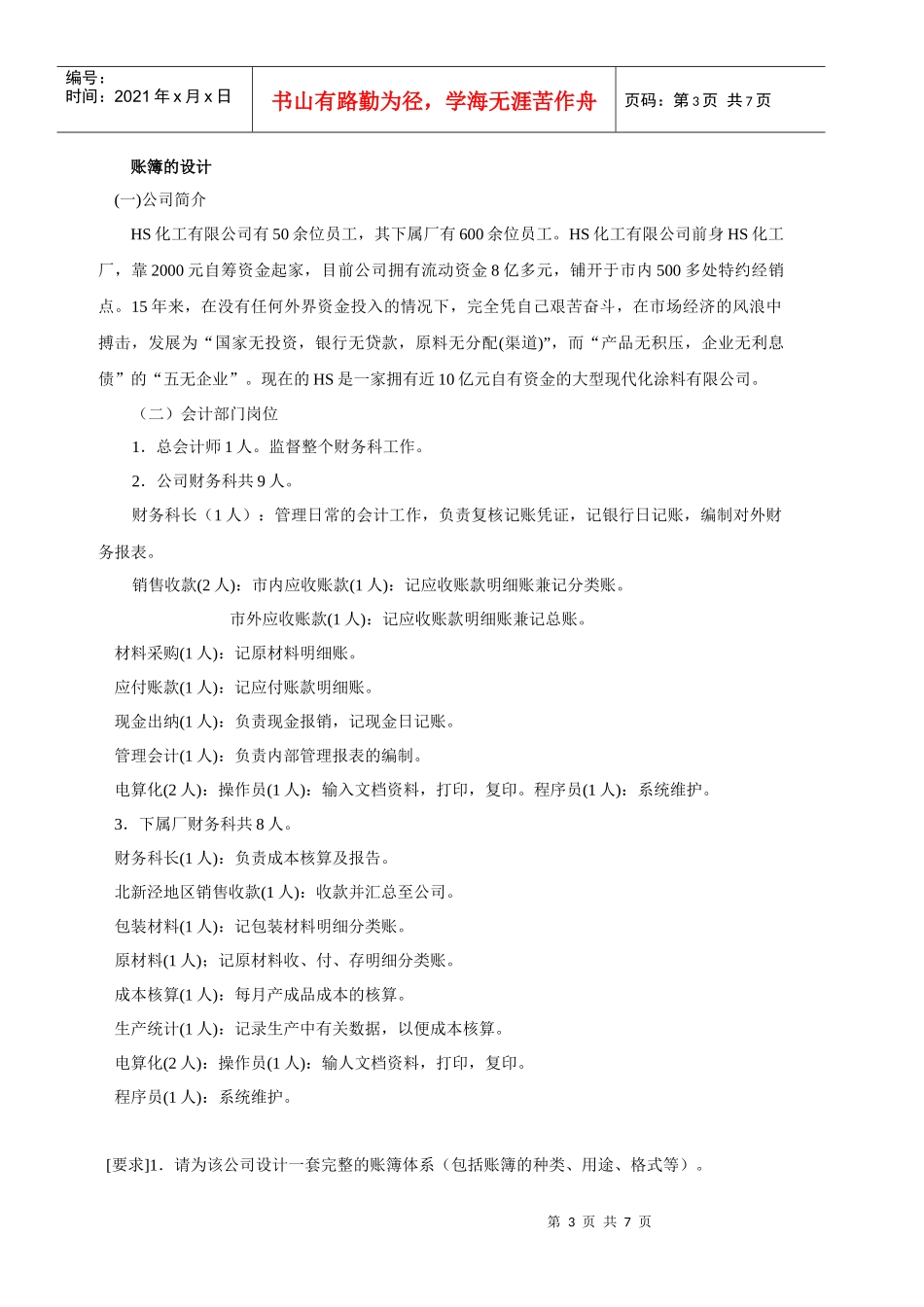 编号：
时间：2021 年 x 月 x 日

书山有路勤为径，学海无涯苦作舟

页码：第 3 页 共 7 页

账簿的设计

(一)公司简介

HS 化工有限公司有 50 余位员工，其下属厂有 600 余位员工。HS 化工有限公司前身 HS 化工厂，靠 2000 元自筹资金起家，目前公司拥有流动资金 8 亿多元，铺开于市内 500 多处特约经销点。15 年来，在没有任何外界资金投入的情况下，完全凭自己艰苦奋斗，在市场经济的风浪中搏击，发展为“国家无投资，银行无贷款，原料无分配(渠道)”，而“产品无积压，企业无利息债”的“五无企业”。现在的 HS 是一家拥有近 10 亿元自有资金的大型现代化涂料有限公司。

（二）会计部门岗位

1．总会计师 1 人。监督整个财务科工作。

2．公司财务科共 9 人。

财务科长（1 人）：管理日常的会计工作，负责复核记账凭证，记银行日记账，编制对外财务报表。

销售收款(2 人)：市内应收账款(1 人)：记应收账款明细账兼记分类账。

市外应收账款(1 人)：记应收账款明细账兼记总账。

材料采购(1 人)：记原材料明细账。

应付账款(1 人)：记应付账款明细账。

现金出纳(1 人)：负责现金报销，记现金日记账。

管理会计(1 人)：负责内部管理报表的编制。

电算化(2 人)：操作员(1 人)：输入文档资料，打印，复印。程序员(1 人)：系统维护。

3．下属厂财务科共 8 人。

财务科长(1 人)：负责成本核算及报告。

北新泾地区销售收款(1 人)：收款并汇总至公司。

包装材料(1 人)：记包装材料明细分类账。

原材料(1 人)：记原材料收、付、存明细分类账。

成本核算(1 人)：每月产成品成本的核算。

生产统计(1 人)：记录生产中有关数据，以便成本核算。

电算化(2 人)：操作员(1 人)：输人文档资料，打印，复印。

程序员(1 人)：系统维护。

[要求]1．请为该公司设计一套完整的账簿体系（包括账簿的种类、用途、格式等）。

第 3 页 共 7 页